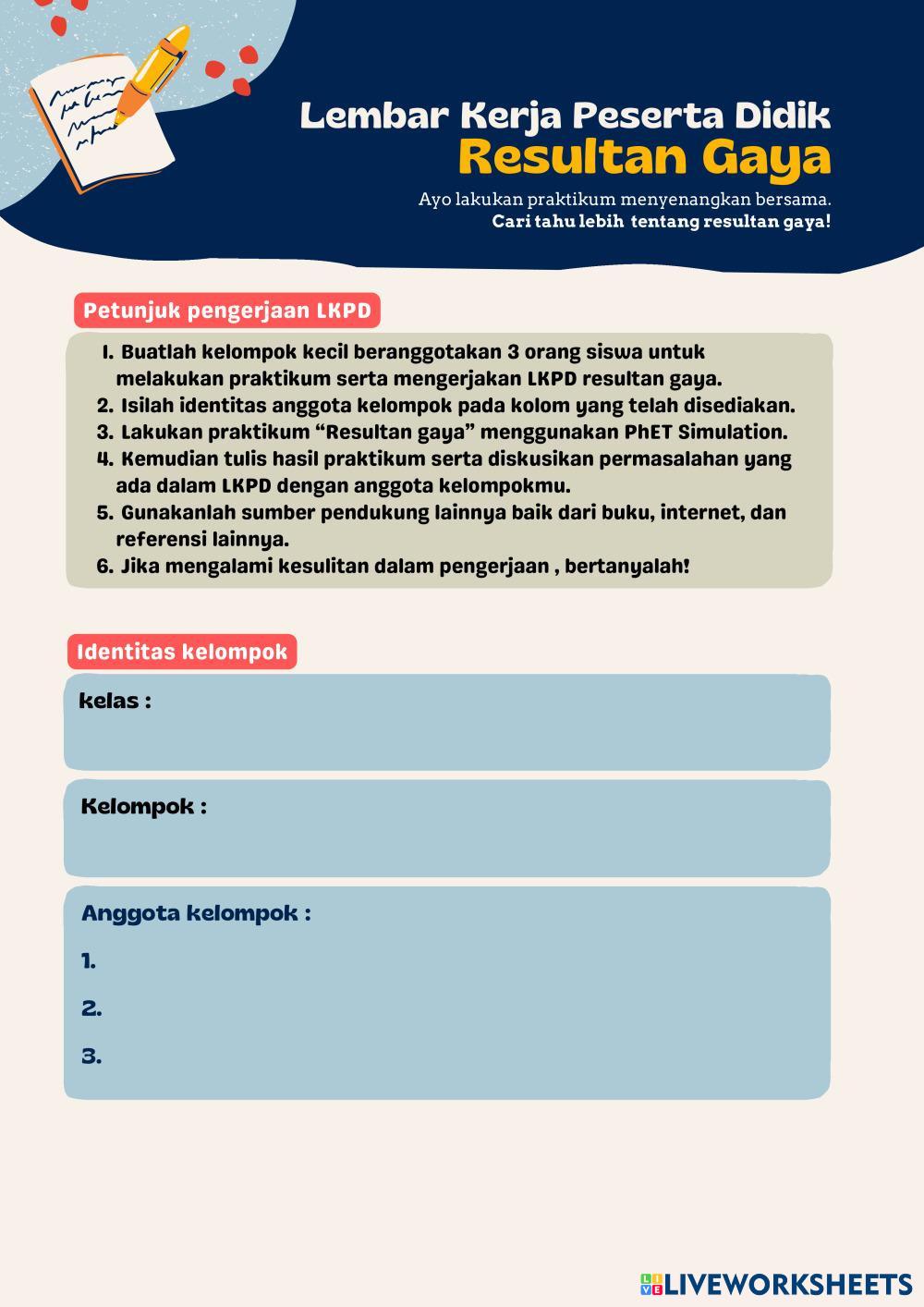 Lembar Kerja Peserta Didik
Resultan Gaya

Ayo lakukan praktikum menyenangkan bersama.
Cari tahu lebih tentang resultan gaya!

Petunjuk pengerjaan LKPD

1. Buatlah kelompok kecil beranggotakan 3 orang siswa untuk melakukan praktikum serta mengerjakan LKPD resultan gaya.
2. Isilah identitas anggota kelompok pada kolom yang telah disediakan.
3. Lakukan praktikum “Resultan gaya” menggunakan PhET Simulation.
4. Kemudian tulis hasil praktikum serta diskusikan permasalahan yang ada dalam LKPD dengan anggota kelompokmu.
5. Gunakanlah sumber pendukung lainnya baik dari buku, internet, dan referensi lainnya.
6. Jika mengalami kesulitan dalam pengerjaan , bertanyalah!

Identitas kelompok

kelas :

Kelompok :

Anggota kelompok :
1.
2.
3.

LIVEWORKSHEETS